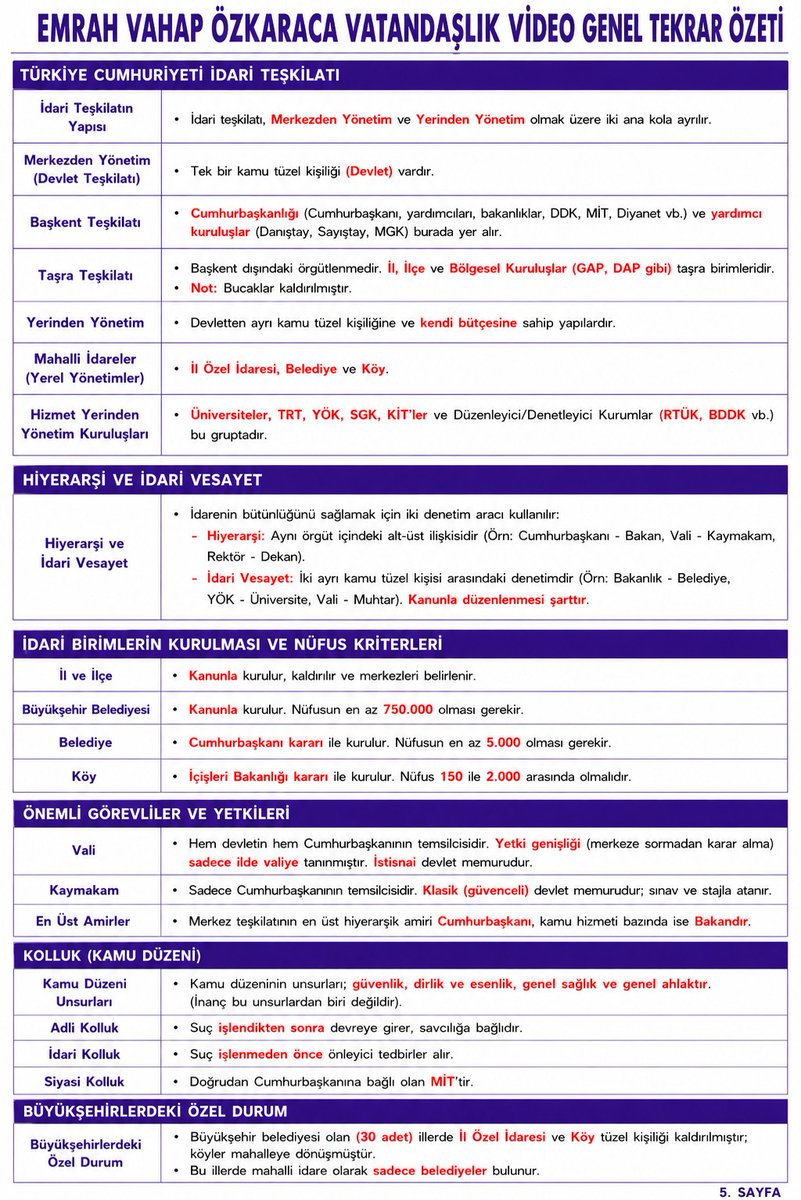 EMRAH VAHAP ÖZKARACA VATANDAŞLIK VİDEO GENEL TEKRAR ÖZETİ

TÜRKİYE CUMHURİYETİ İDARİ TEŞKİLATI

İdari Teşkilatın Yapısı
• İdari teşkilatı, Merkezden Yönetim ve Yerinden Yönetim olmak üzere iki ana kola ayrılır.

Merkezden Yönetim (Devlet Teşkilatı)
• Tek bir kamu tüzel kişiliği (Devlet) vardır.

Başkent Teşkilatı
• Cumhurbaşkanlığı (Cumhurbaşkanı, yardımcıları, bakanlıklar, DDK, MİT, Diyanet vb.) ve yardımcı kuruluşlar (Danıştay, Sayıştay, MGK) burada yer alır.

Taşra Teşkilatı
• Başkent dışındaki örgütlenmedir. İl, İlçe ve Bölgesel Kuruluşlar (GAP, DAP gibi) taşra birimleridir.
• Not: Bucaklar kaldırılmıştır.

Yerinden Yönetim
• Devletten ayrı kamu tüzel kişiliğine ve kendi bütçesine sahip yapılardır.

Mahalli İdareler (Yerel Yönetimler)
• İl Özel İdaresi, Belediye ve Köy.

Hizmet Yerinden Yönetim Kuruluşları
• Üniversiteler, TRT, YÖK, SGK, KİT'ler ve Düzenleyici/Denetleyici Kurumlar (RTÜK, BDDK vb.) bu gruptadır.

HİYERARŞİ VE İDARİ VESAYET

Hiyerarşi ve İdari Vesayet
• İdarenin bütünlüğünü sağlamak için iki denetim aracı kullanılır:
- Hiyerarşi: Aynı örgüt içindeki alt-üst ilişkisidir (Örn: Cumhurbaşkanı - Bakan, Vali - Kaymakam, Rektör - Dekan).
- İdari Vesayet: İki ayrı kamu tüzel kişisi arasındaki denetimdir (Örn: Bakanlık - Belediye, YÖK - Üniversite, Vali - Muhtar). Kanunla düzenlenmesi şarttır.

İDARİ BİRİMLERİN KURULMASI VE NÜFUS KRİTERLERİ

İl ve İlçe
• Kanunla kurulur, kaldırılır ve merkezleri belirlenir.

Büyükşehir Belediyesi
• Kanunla kurulur. Nüfusun en az 750.000 olması gerekir.

Belediye
• Cumhurbaşkanı kararı ile kurulur. Nüfusun en az 5.000 olması gerekir.

Köy
• İçişleri Bakanlığı kararı ile kurulur. Nüfus 150 ile 2.000 arasında olmalıdır.

ÖNEMLİ GÖREVLİLER VE YETKİLERİ

Vali
• Hem devletin hem Cumhurbaşkanının temsilcisidir. Yetki genişliği (merkeze sormadan karar alma) sadece ilde valiye tanınmıştır. İstisnai devlet memurudur.

Kaymakam
• Sadece Cumhurbaşkanının temsilcisidir. Klasik (güvenceli) devlet memurudur; sınav ve stajla atanır.

En Üst Amirler
• Merkez teşkilatının en üst hiyerarşik amiri Cumhurbaşkanı, kamu hizmeti bazında ise Bakandır.

KOLLUK (KAMU DÜZENİ)

Kamu Düzeni Unsurları
• Kamu düzeninin unsurları; güvenlik, dirlik ve esenlik, genel sağlık ve genel ahlaktır. (İnanç bu unsurlardan biri değildir).

Adli Kolluk
• Suç işlendikten sonra devreye girer, savcılığa bağlıdır.

İdari Kolluk
• Suç işlenmeden önce önleyici tedbirler alır.

Siyasi Kolluk
• Doğrudan Cumhurbaşkanına bağlı olan MİT'tir.

BÜYÜKŞEHİRLERDEKİ ÖZEL DURUM

Büyükşehirlerdeki Özel Durum
• Büyükşehir belediyesi olan (30 adet) illerde İl Özel İdaresi ve Köy tüzel kişiliği kaldırılmıştır; köyler mahalleye dönüşmüştür.
• Bu illerde mahalli idare olarak sadece belediyeler bulunur.

5. SAYFA